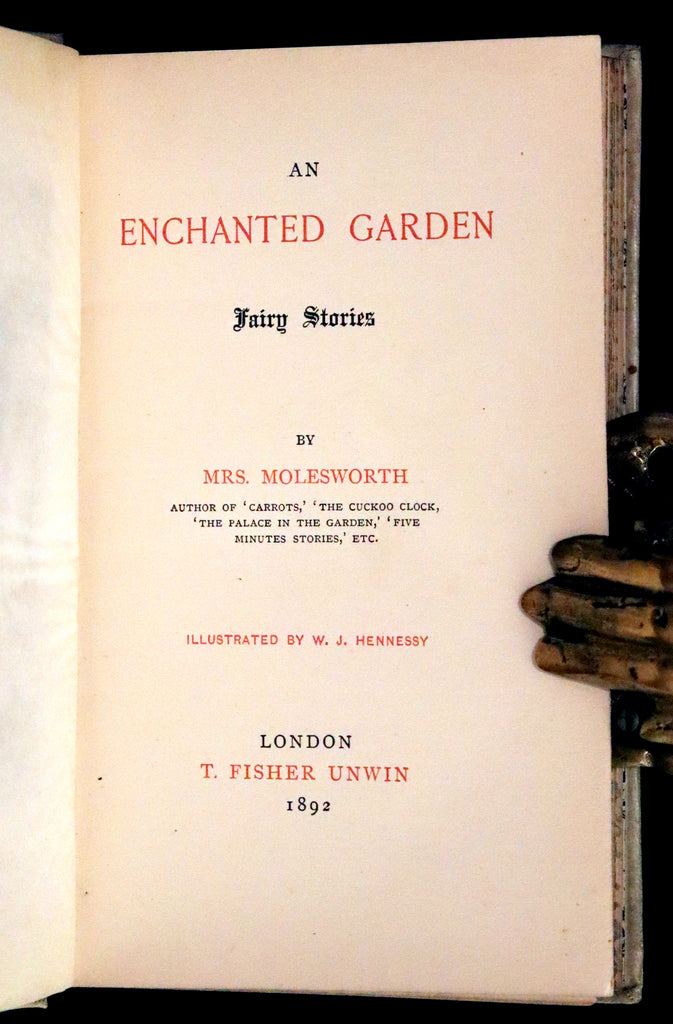 AN

ENCHANTED GARDEN

Fairy Stories

BY

MRS. MOLESWORTH

AUTHOR OF 'CARROTS,' 'THE CUCKOO CLOCK, 'THE PALACE IN THE GARDEN,' 'FIVE MINUTES STORIES,' ETC.

ILLUSTRATED BY W. J. HENNESSY

LONDON
T. FISHER UNWIN
1892